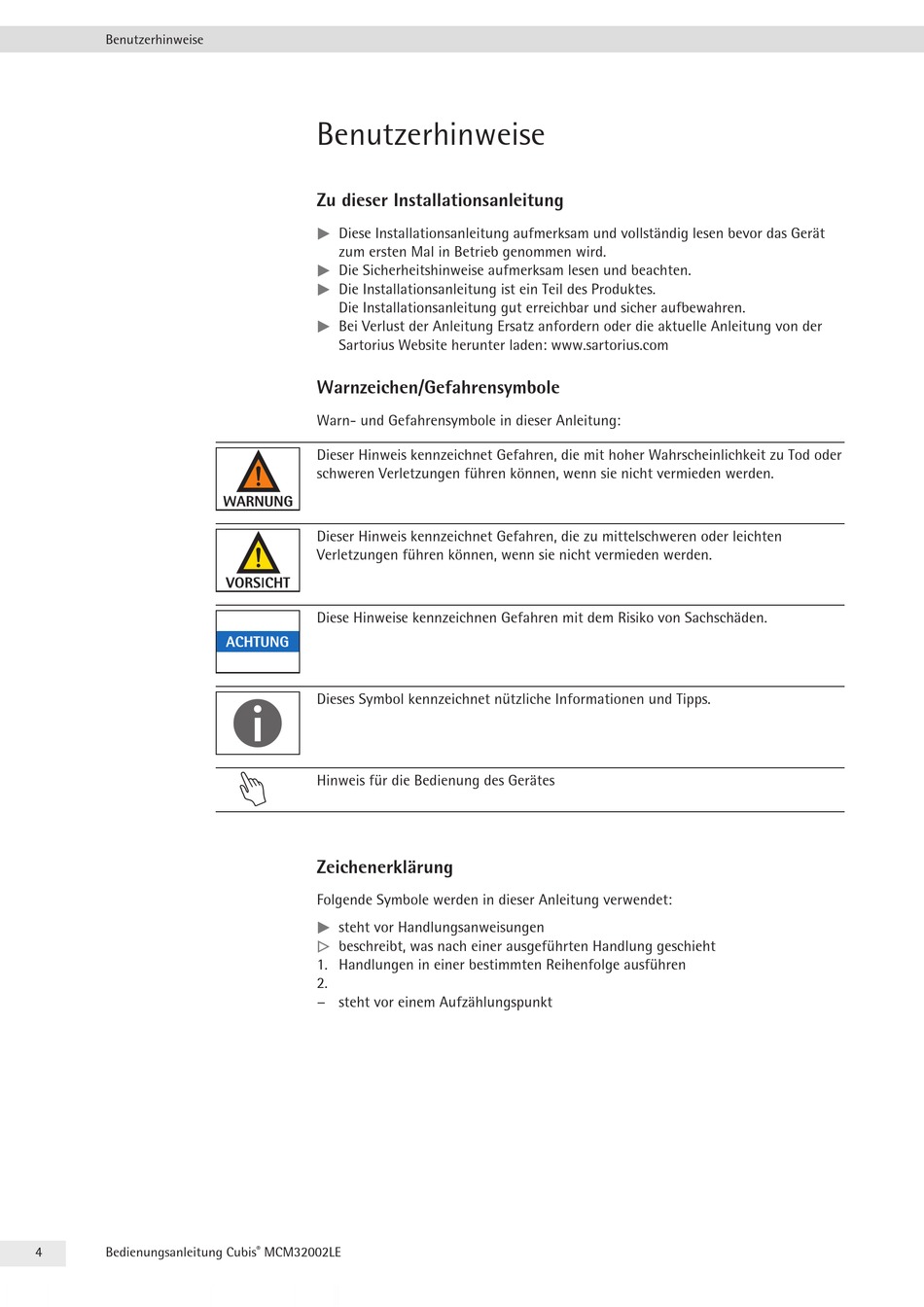 Benutzerhinweise

Benutzerhinweise

Zu dieser Installationsanleitung

▶ Diese Installationsanleitung aufmerksam und vollständig lesen bevor das Gerät zum ersten Mal in Betrieb genommen wird.
▶ Die Sicherheitshinweise aufmerksam lesen und beachten.
▶ Die Installationsanleitung ist ein Teil des Produktes. Die Installationsanleitung gut erreichbar und sicher aufbewahren.
▶ Bei Verlust der Anleitung Ersatz anfordern oder die aktuelle Anleitung von der Sartorius Website herunter laden: www.sartorius.com

Warnzeichen/Gefahrensymbole

Warn- und Gefahrensymbole in dieser Anleitung:

WARNUNG
Dieser Hinweis kennzeichnet Gefahren, die mit hoher Wahrscheinlichkeit zu Tod oder schweren Verletzungen führen können, wenn sie nicht vermieden werden.

VORSICHT
Dieser Hinweis kennzeichnet Gefahren, die zu mittelschweren oder leichten Verletzungen führen können, wenn sie nicht vermieden werden.

ACHTUNG
Diese Hinweise kennzeichnen Gefahren mit dem Risiko von Sachschäden.

Dieses Symbol kennzeichnet nützliche Informationen und Tipps.

Hinweis für die Bedienung des Gerätes

Zeichenerklärung

Folgende Symbole werden in dieser Anleitung verwendet:

▶ steht vor Handlungsanweisungen
▷ beschreibt, was nach einer ausgeführten Handlung geschieht
1. Handlungen in einer bestimmten Reihenfolge ausführen
2.
– steht vor einem Aufzählungspunkt

4 Bedienungsanleitung Cubis® MCM32002LE